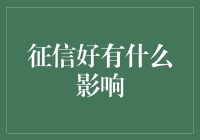 征信好有什么影响